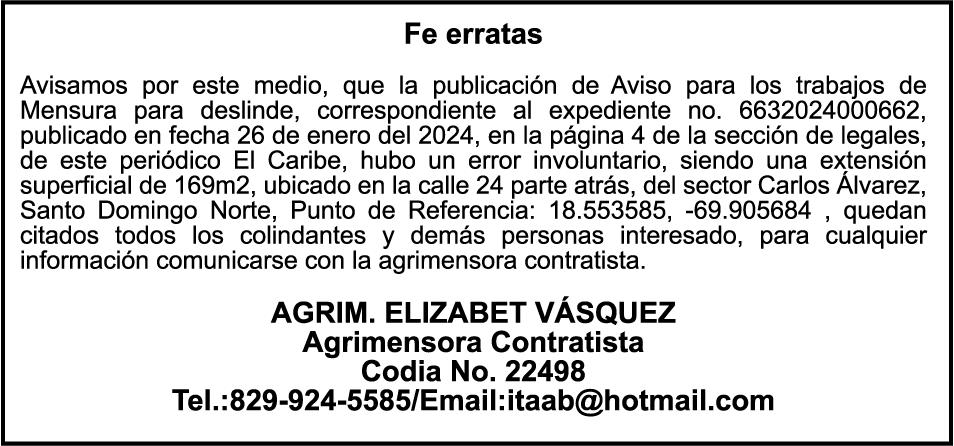 Fe erratas

Avisamos por este medio, que la publicación de Aviso para los trabajos de Mensura para deslinde, correspondiente al expediente no. 6632024000662, publicado en fecha 26 de enero del 2024, en la página 4 de la sección de legales, de este periódico El Caribe, hubo un error involuntario, siendo una extensión superficial de 169m2, ubicado en la calle 24 parte atrás, del sector Carlos Álvarez, Santo Domingo Norte, Punto de Referencia: 18.553585, -69.905684 , quedan citados todos los colindantes y demás personas interesado, para cualquier información comunicarse con la agrimensora contratista.

AGRIM. ELIZABET VÁSQUEZ
Agrimensora Contratista
Codia No. 22498
Tel.:829-924-5585/Email:itaab@hotmail.com